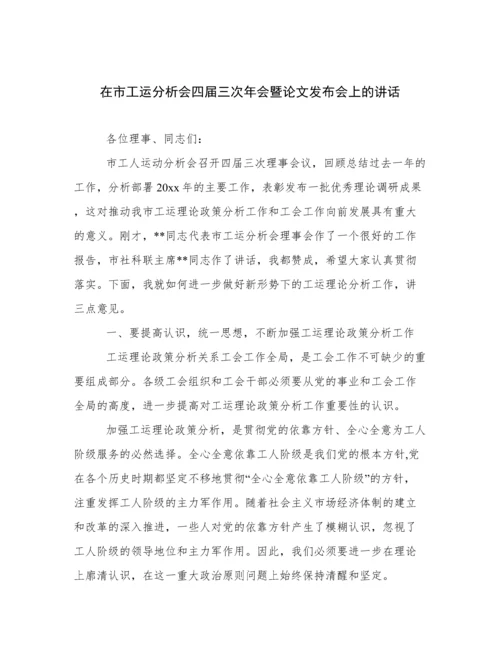 在市工运分析会四届三次年会暨论文发布会上的讲话

各位理事、同志们:

市工人运动分析会召开四届三次理事会议，回顾总结过去一年的工作，分析部署20xx年的主要工作，表彰发布一批优秀理论调研成果，这对推动我市工运理论政策分析工作和工会工作向前发展具有重大的意义。刚才，**同志代表市工运分析会理事会作了一个很好的工作报告，市社科联主席**同志作了讲话，我都赞成，希望大家认真贯彻落实。下面，我就如何进一步做好新形势下的工运理论分析工作，讲三点意见。

一、要提高认识，统一思想，不断加强工运理论政策分析工作

工运理论政策分析关系工会工作全局，是工会工作不可缺少的重要组成部分。各级工会组织和工会干部必须要从党的事业和工会工作全局的高度，进一步提高对工运理论政策分析工作重要性的认识。

加强工运理论政策分析，是贯彻党的依靠方针、全心全意为工人阶级服务的必然选择。全心全意依靠工人阶级是我们党的根本方针,党在各个历史时期都坚定不移地贯彻“全心全意依靠工人阶级”的方针，注重发挥工人阶级的主力军作用。随着社会主义市场经济体制的建立和改革的深入推进，一些人对党的依靠方针产生了模糊认识，忽视了工人阶级的领导地位和主力军作用。因此，我们必须要进一步在理论上廓清认识，在这一重大政治原则问题上始终保持清醒和坚定。